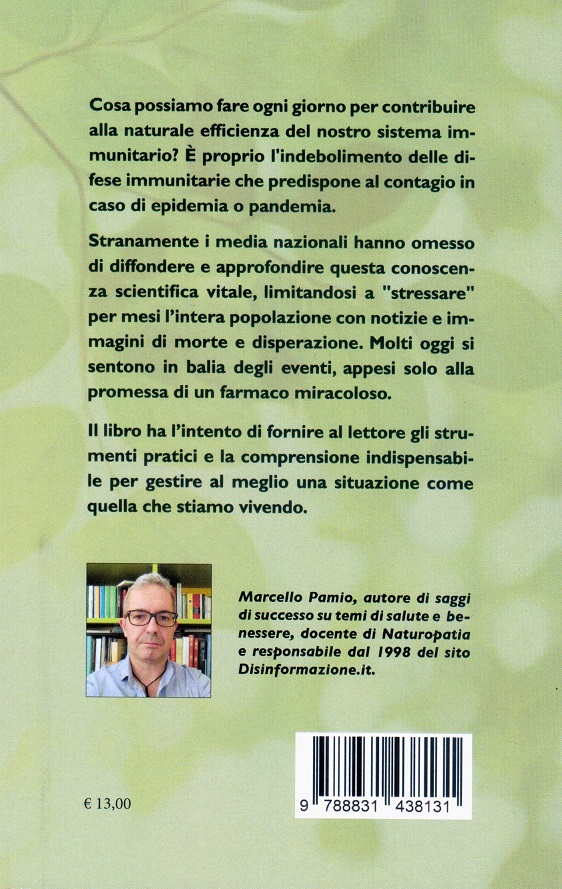 Cosa possiamo fare ogni giorno per contribuire alla naturale efficienza del nostro sistema immunitario? È proprio l'indebolimento delle difese immunitarie che predispone al contagio in caso di epidemia o pandemia.

Stranamente i media nazionali hanno omesso di diffondere e approfondire questa conoscenza scientifica vitale, limitandosi a "stressare" per mesi l'intera popolazione con notizie e immagini di morte e disperazione. Molti oggi si sentono in balia degli eventi, appesi solo alla promessa di un farmaco miracoloso.

Il libro ha l'intento di fornire al lettore gli strumenti pratici e la comprensione indispensabile per gestire al meglio una situazione come quella che stiamo vivendo.

Marcello Pamio, autore di saggi di successo su temi di salute e benessere, docente di Naturopatia e responsabile dal 1998 del sito Disinformazione.it.

€ 13,00

9 788831 438131